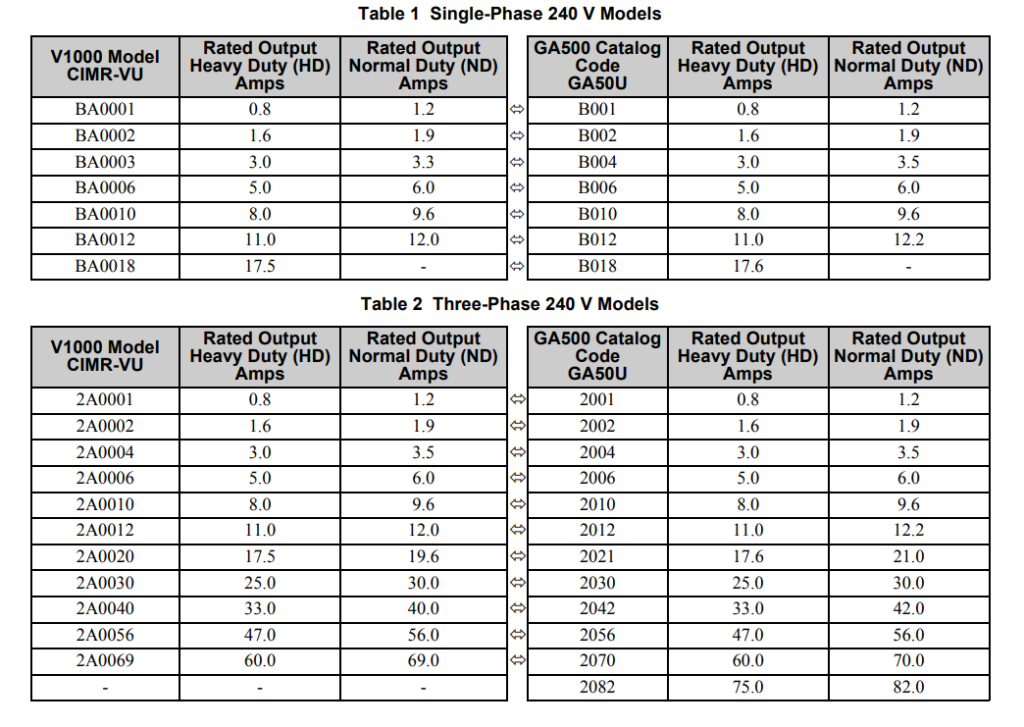 Table 1 Single-Phase 240 V Models

| V1000 Model CIMR-VU | Rated Output Heavy Duty (HD) Amps | Rated Output Normal Duty (ND) Amps | | GA500 Catalog Code GA50U | Rated Output Heavy Duty (HD) Amps | Rated Output Normal Duty (ND) Amps |
|---|---|---|---|---|---|---|
| BA0001 | 0.8 | 1.2 | ⇔ | B001 | 0.8 | 1.2 |
| BA0002 | 1.6 | 1.9 | ⇔ | B002 | 1.6 | 1.9 |
| BA0003 | 3.0 | 3.3 | ⇔ | B004 | 3.0 | 3.5 |
| BA0006 | 5.0 | 6.0 | ⇔ | B006 | 5.0 | 6.0 |
| BA0010 | 8.0 | 9.6 | ⇔ | B010 | 8.0 | 9.6 |
| BA0012 | 11.0 | 12.0 | ⇔ | B012 | 11.0 | 12.2 |
| BA0018 | 17.5 | - | ⇔ | B018 | 17.6 | - |

Table 2 Three-Phase 240 V Models

| V1000 Model CIMR-VU | Rated Output Heavy Duty (HD) Amps | Rated Output Normal Duty (ND) Amps | | GA500 Catalog Code GA50U | Rated Output Heavy Duty (HD) Amps | Rated Output Normal Duty (ND) Amps |
|---|---|---|---|---|---|---|
| 2A0001 | 0.8 | 1.2 | ⇔ | 2001 | 0.8 | 1.2 |
| 2A0002 | 1.6 | 1.9 | ⇔ | 2002 | 1.6 | 1.9 |
| 2A0004 | 3.0 | 3.5 | ⇔ | 2004 | 3.0 | 3.5 |
| 2A0006 | 5.0 | 6.0 | ⇔ | 2006 | 5.0 | 6.0 |
| 2A0010 | 8.0 | 9.6 | ⇔ | 2010 | 8.0 | 9.6 |
| 2A0012 | 11.0 | 12.0 | ⇔ | 2012 | 11.0 | 12.2 |
| 2A0020 | 17.5 | 19.6 | ⇔ | 2021 | 17.6 | 21.0 |
| 2A0030 | 25.0 | 30.0 | ⇔ | 2030 | 25.0 | 30.0 |
| 2A0040 | 33.0 | 40.0 | ⇔ | 2042 | 33.0 | 42.0 |
| 2A0056 | 47.0 | 56.0 | ⇔ | 2056 | 47.0 | 56.0 |
| 2A0069 | 60.0 | 69.0 | ⇔ | 2070 | 60.0 | 70.0 |
| - | - | - | | 2082 | 75.0 | 82.0 |